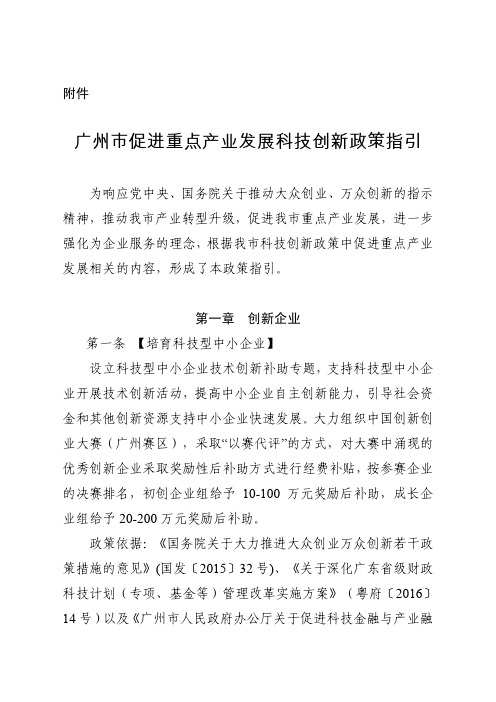 附件

广州市促进重点产业发展科技创新政策指引

为响应党中央、国务院关于推动大众创业、万众创新的指示精神，推动我市产业转型升级，促进我市重点产业发展，进一步强化为企业服务的理念，根据我市科技创新政策中促进重点产业发展相关的内容，形成了本政策指引。

第一章　创新企业

第一条 【培育科技型中小企业】

设立科技型中小企业技术创新补助专题，支持科技型中小企业开展技术创新活动，提高中小企业自主创新能力，引导社会资金和其他创新资源支持中小企业快速发展。大力组织中国创新创业大赛（广州赛区），采取“以赛代评”的方式，对大赛中涌现的优秀创新企业采取奖励性后补助方式进行经费补贴，按参赛企业的决赛排名，初创企业组给予 10-100 万元奖励后补助，成长企业组给予 20-200 万元奖励后补助。

政策依据：《国务院关于大力推进大众创业万众创新若干政策措施的意见》(国发〔2015〕32 号)、《关于深化广东省级财政科技计划（专项、基金等）管理改革实施方案》（粤府〔2016〕14 号）以及《广州市人民政府办公厅关于促进科技金融与产业融